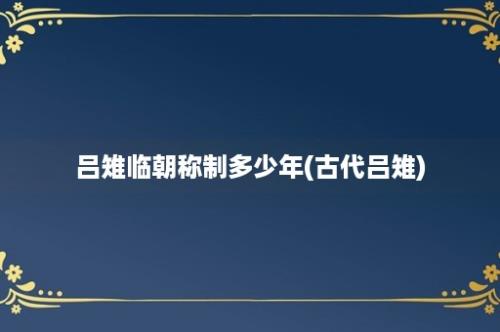 吕雉临朝称制多少年(古代吕雉)